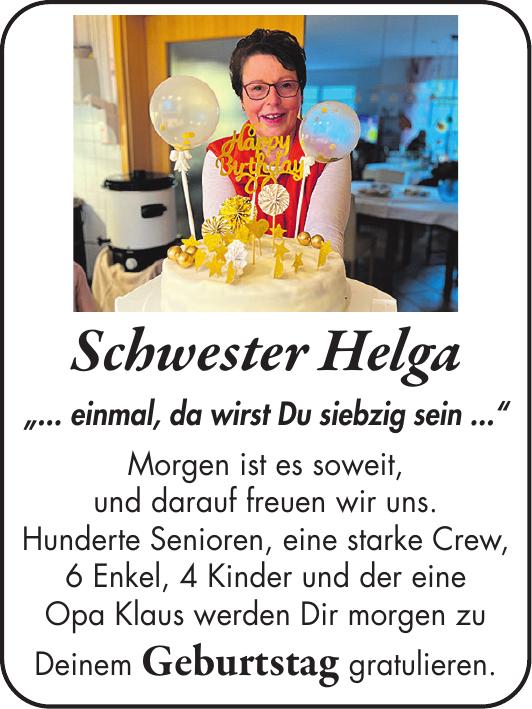 Happy Birthday

Schwester Helga

„... einmal, da wirst Du siebzig sein ...“

Morgen ist es soweit, und darauf freuen wir uns. Hunderte Senioren, eine starke Crew, 6 Enkel, 4 Kinder und der eine Opa Klaus werden Dir morgen zu Deinem Geburtstag gratulieren.